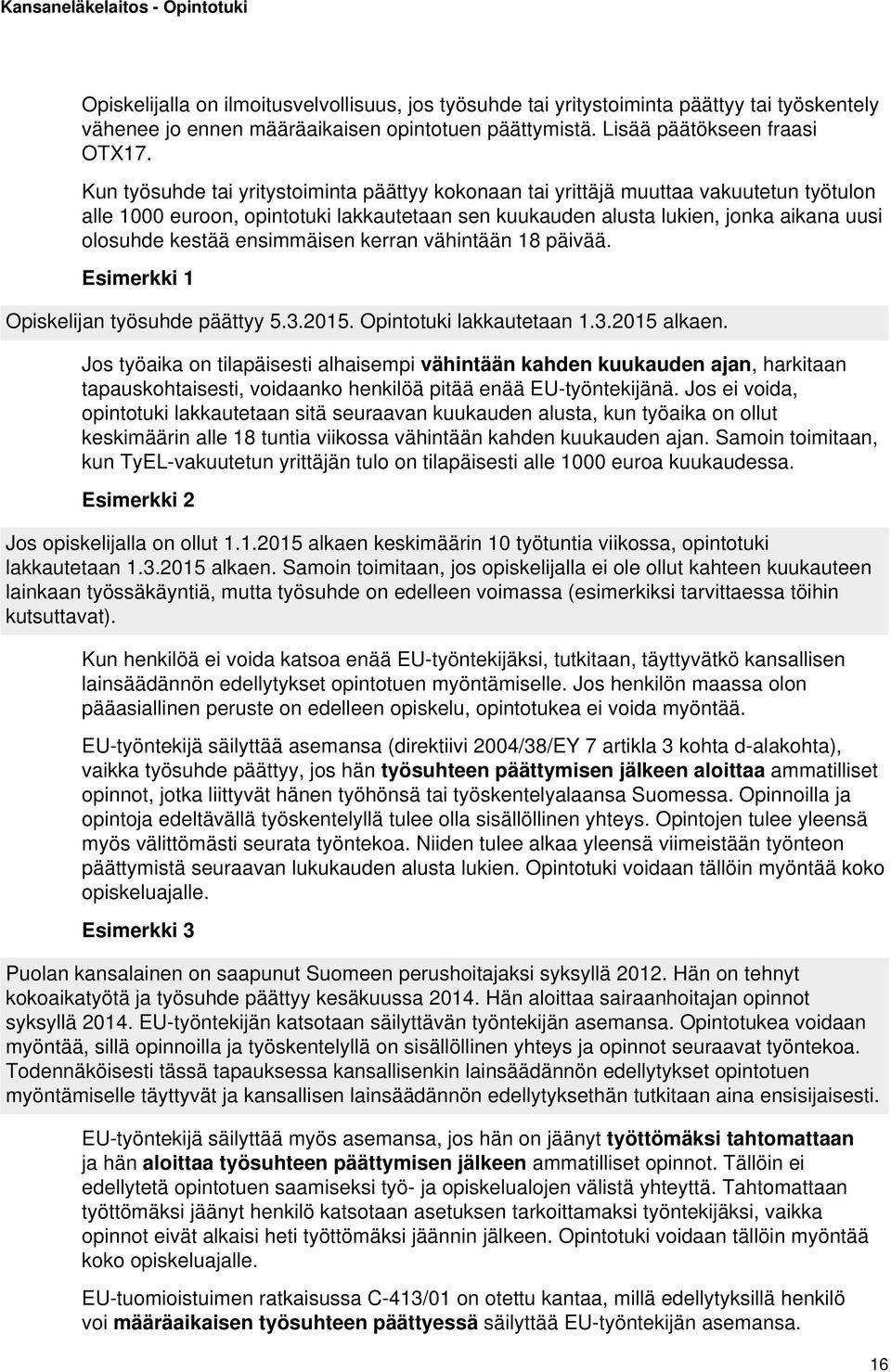 Kansaneläkelaitos - Opintotuki

Opiskelijalla on ilmoitusvelvollisuus, jos työsuhde tai yritystoiminta päättyy tai työskentely vähenee jo ennen määräaikaisen opintotuen päättymistä. Lisää päätökseen fraasi OTX17.

Kun työsuhde tai yritystoiminta päättyy kokonaan tai yrittäjä muuttaa vakuutetun työtulon alle 1000 euroon, opintotuki lakkautetaan sen kuukauden alusta lukien, jonka aikana uusi olosuhde kestää ensimmäisen kerran vähintään 18 päivää.

Esimerkki 1

Opiskelijan työsuhde päättyy 5.3.2015. Opintotuki lakkautetaan 1.3.2015 alkaen.

Jos työaika on tilapäisesti alhaisempi vähintään kahden kuukauden ajan, harkitaan tapauskohtaisesti, voidaanko henkilöä pitää enää EU-työntekijänä. Jos ei voida, opintotuki lakkautetaan sitä seuraavan kuukauden alusta, kun työaika on ollut keskimäärin alle 18 tuntia viikossa vähintään kahden kuukauden ajan. Samoin toimitaan, kun TyEL-vakuutetun yrittäjän tulo on tilapäisesti alle 1000 euroa kuukaudessa.

Esimerkki 2

Jos opiskelijalla on ollut 1.1.2015 alkaen keskimäärin 10 työtuntia viikossa, opintotuki lakkautetaan 1.3.2015 alkaen. Samoin toimitaan, jos opiskelijalla ei ole ollut kahteen kuukauteen lainkaan työssäkäyntiä, mutta työsuhde on edelleen voimassa (esimerkiksi tarvittaessa töihin kutsuttavat).

Kun henkilöä ei voida katsoa enää EU-työntekijäksi, tutkitaan, täyttyvätkö kansallisen lainsäädännön edellytykset opintotuen myöntämiselle. Jos henkilön maassa olon pääasiallinen peruste on edelleen opiskelu, opintotukea ei voida myöntää.

EU-työntekijä säilyttää asemansa (direktiivi 2004/38/EY 7 artikla 3 kohta d-alakohta), vaikka työsuhde päättyy, jos hän työsuhteen päättymisen jälkeen aloittaa ammatilliset opinnot, jotka liittyvät hänen työhönsä tai työskentelyalaansa Suomessa. Opinnoilla ja opintoja edeltävällä työskentelyllä tulee olla sisällöllinen yhteys. Opintojen tulee yleensä myös välittömästi seurata työntekoa. Niiden tulee alkaa yleensä viimeistään työnteon päättymistä seuraavan lukukauden alusta lukien. Opintotuki voidaan tällöin myöntää koko opiskeluajalle.

Esimerkki 3

Puolan kansalainen on saapunut Suomeen perushoitajaksi syksyllä 2012. Hän on tehnyt kokoaikatyötä ja työsuhde päättyy kesäkuussa 2014. Hän aloittaa sairaanhoitajan opinnot syksyllä 2014. EU-työntekijän katsotaan säilyttävän työntekijän asemansa. Opintotukea voidaan myöntää, sillä opinnoilla ja työskentelyllä on sisällöllinen yhteys ja opinnot seuraavat työntekoa. Todennäköisesti tässä tapauksessa kansallisenkin lainsäädännön edellytykset opintotuen myöntämiselle täyttyvät ja kansallisen lainsäädännön edellytyksethän tutkitaan aina ensisijaisesti.

EU-työntekijä säilyttää myös asemansa, jos hän on jäänyt työttömäksi tahtomattaan ja hän aloittaa työsuhteen päättymisen jälkeen ammatilliset opinnot. Tällöin ei edellytetä opintotuen saamiseksi työ- ja opiskelualojen välistä yhteyttä. Tahtomattaan työttömäksi jäänyt henkilö katsotaan asetuksen tarkoittamaksi työntekijäksi, vaikka opinnot eivät alkaisi heti työttömäksi jäännin jälkeen. Opintotuki voidaan tällöin myöntää koko opiskeluajalle.

EU-tuomioistuimen ratkaisussa C-413/01 on otettu kantaa, millä edellytyksillä henkilö voi määräaikaisen työsuhteen päättyessä säilyttää EU-työntekijän asemansa.

16